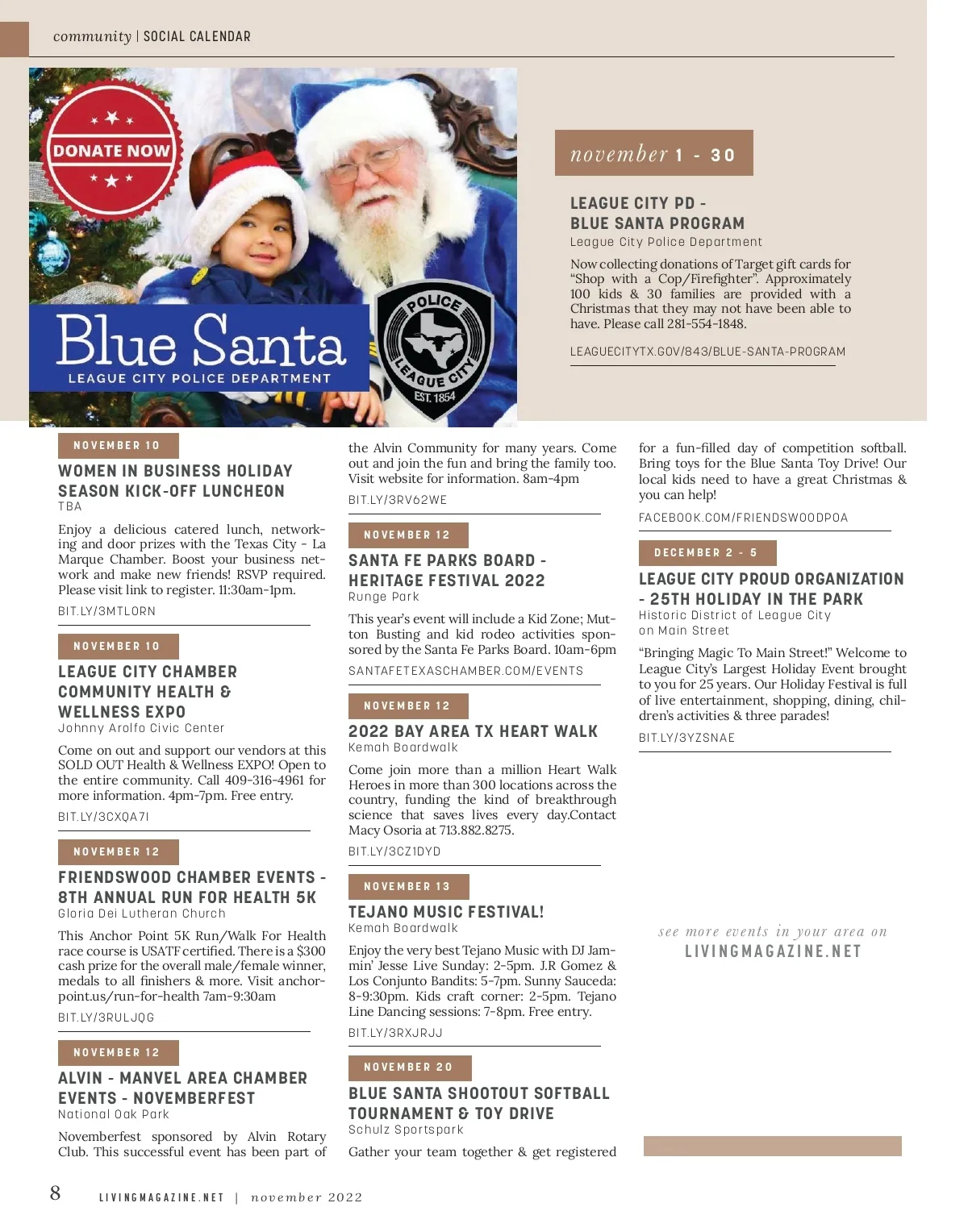 community | SOCIAL CALENDAR

DONATE NOW

Blue Santa
LEAGUE CITY POLICE DEPARTMENT

POLICE
LEAGUE CITY
EST. 1854

november 1 - 30

LEAGUE CITY PD - BLUE SANTA PROGRAM
League City Police Department

Now collecting donations of Target gift cards for "Shop with a Cop/Firefighter". Approximately 100 kids & 30 families are provided with a Christmas that they may not have been able to have. Please call 281-554-1848.

LEAGUECITYTX.GOV/843/BLUE-SANTA-PROGRAM

NOVEMBER 10

WOMEN IN BUSINESS HOLIDAY SEASON KICK-OFF LUNCHEON
TBA

Enjoy a delicious catered lunch, networking and door prizes with the Texas City - La Marque Chamber. Boost your business network and make new friends! RSVP required. Please visit link to register. 11:30am-1pm.

BIT.LY/3MTLORN

NOVEMBER 10

LEAGUE CITY CHAMBER COMMUNITY HEALTH & WELLNESS EXPO
Johnny Arolfo Civic Center

Come on out and support our vendors at this SOLD OUT Health & Wellness EXPO! Open to the entire community. Call 409-316-4961 for more information. 4pm-7pm. Free entry.

BIT.LY/3CXQA7I

NOVEMBER 12

FRIENDSWOOD CHAMBER EVENTS - 8TH ANNUAL RUN FOR HEALTH 5K
Gloria Dei Lutheran Church

This Anchor Point 5K Run/Walk For Health race course is USATF certified. There is a $300 cash prize for the overall male/female winner, medals to all finishers & more. Visit anchorpoint.us/run-for-health 7am-9:30am

BIT.LY/3RULJQG

NOVEMBER 12

ALVIN - MANVEL AREA CHAMBER EVENTS - NOVEMBERFEST
National Oak Park

Novemberfest sponsored by Alvin Rotary Club. This successful event has been part of the Alvin Community for many years. Come out and join the fun and bring the family too. Visit website for information. 8am-4pm

BIT.LY/3RV62WE

NOVEMBER 12

SANTA FE PARKS BOARD - HERITAGE FESTIVAL 2022
Runge Park

This year's event will include a Kid Zone; Mutton Busting and kid rodeo activities sponsored by the Santa Fe Parks Board. 10am-6pm

SANTAFETEXASCHAMBER.COM/EVENTS

NOVEMBER 12

2022 BAY AREA TX HEART WALK
Kemah Boardwalk

Come join more than a million Heart Walk Heroes in more than 300 locations across the country, funding the kind of breakthrough science that saves lives every day.Contact Macy Osoria at 713.882.8275.

BIT.LY/3CZ1DYD

NOVEMBER 13

TEJANO MUSIC FESTIVAL!
Kemah Boardwalk

Enjoy the very best Tejano Music with DJ Jammin' Jesse Live Sunday: 2-5pm. J.R Gomez & Los Conjunto Bandits: 5-7pm. Sunny Sauceda: 8-9:30pm. Kids craft corner: 2-5pm. Tejano Line Dancing sessions: 7-8pm. Free entry.

BIT.LY/3RXJRJJ

NOVEMBER 20

BLUE SANTA SHOOTOUT SOFTBALL TOURNAMENT & TOY DRIVE
Schulz Sportspark

Gather your team together & get registered for a fun-filled day of competition softball. Bring toys for the Blue Santa Toy Drive! Our local kids need to have a great Christmas & you can help!

FACEBOOK.COM/FRIENDSWOODPOA

DECEMBER 2 - 5

LEAGUE CITY PROUD ORGANIZATION - 25TH HOLIDAY IN THE PARK
Historic District of League City on Main Street

"Bringing Magic To Main Street!" Welcome to League City's Largest Holiday Event brought to you for 25 years. Our Holiday Festival is full of live entertainment, shopping, dining, children's activities & three parades!

BIT.LY/3YZSNAE

see more events in your area on
LIVINGMAGAZINE.NET

8 LIVINGMAGAZINE.NET | november 2022